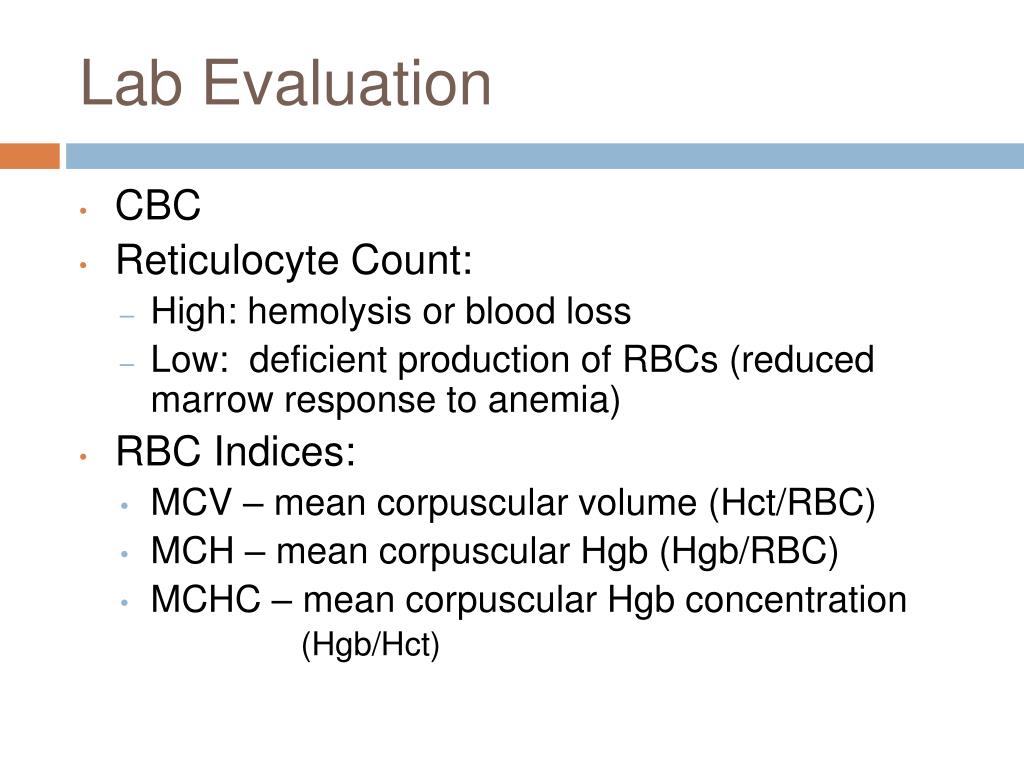 Lab Evaluation

• CBC
• Reticulocyte Count:
  – High: hemolysis or blood loss
  – Low: deficient production of RBCs (reduced marrow response to anemia)
• RBC Indices:
  • MCV – mean corpuscular volume (Hct/RBC)
  • MCH – mean corpuscular Hgb (Hgb/RBC)
  • MCHC – mean corpuscular Hgb concentration (Hgb/Hct)